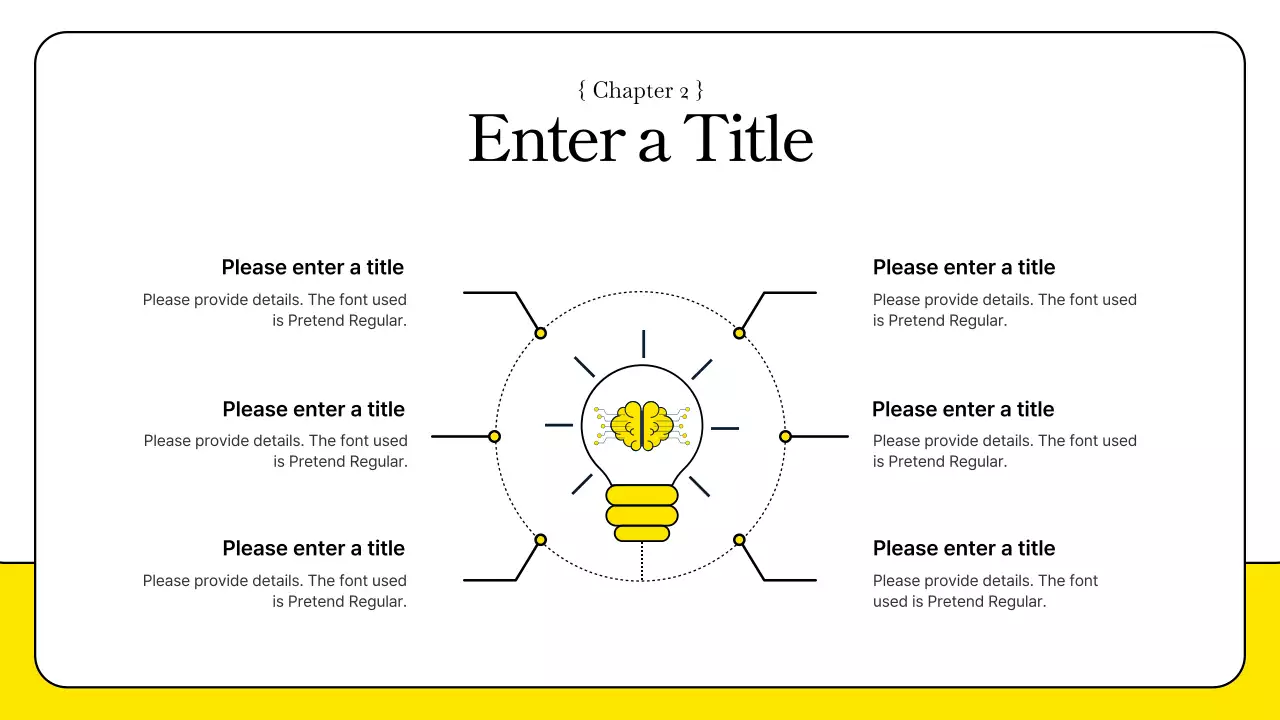 { Chapter 2 }
Enter a Title

Please enter a title
Please provide details. The font used is Pretend Regular.

Please enter a title
Please provide details. The font used is Pretend Regular.

Please enter a title
Please provide details. The font used is Pretend Regular.

Please enter a title
Please provide details. The font used is Pretend Regular.

Please enter a title
Please provide details. The font used is Pretend Regular.

Please enter a title
Please provide details. The font used is Pretend Regular.